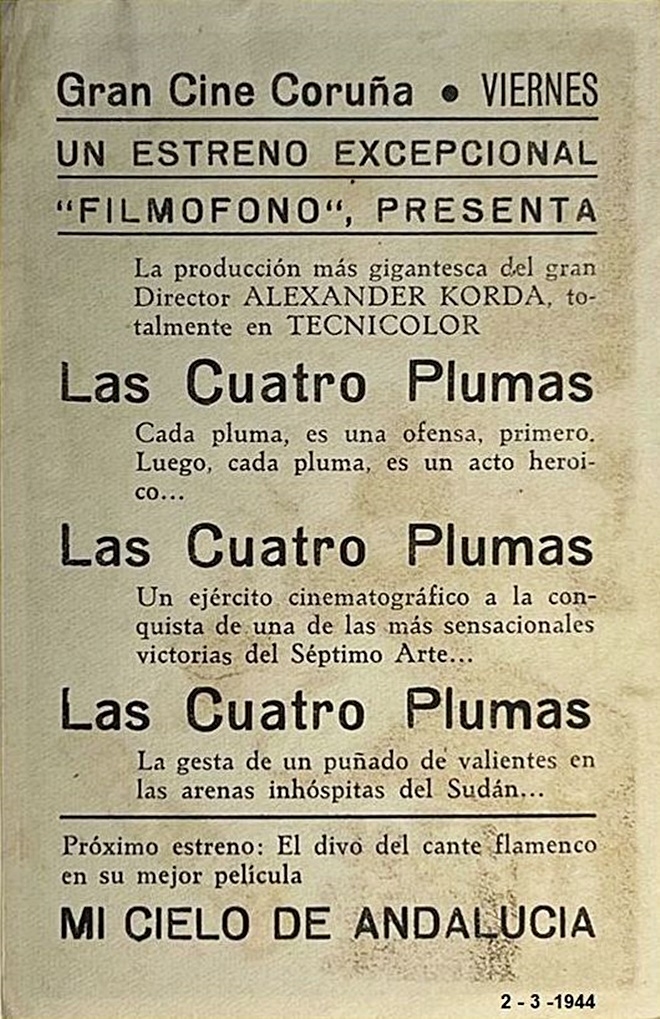 Gran Cine Coruña • VIERNES

UN ESTRENO EXCEPCIONAL

"FILMOFONO", PRESENTA

La producción más gigantesca del gran Director ALEXANDER KORDA, totalmente en TECNICOLOR

Las Cuatro Plumas

Cada pluma, es una ofensa, primero. Luego, cada pluma, es un acto heroico...

Las Cuatro Plumas

Un ejército cinematográfico a la conquista de una de las más sensacionales victorias del Séptimo Arte...

Las Cuatro Plumas

La gesta de un puñado de valientes en las arenas inhóspitas del Sudán...

Próximo estreno: El divo del cante flamenco en su mejor película

MI CIELO DE ANDALUCIA

2 - 3 -1944